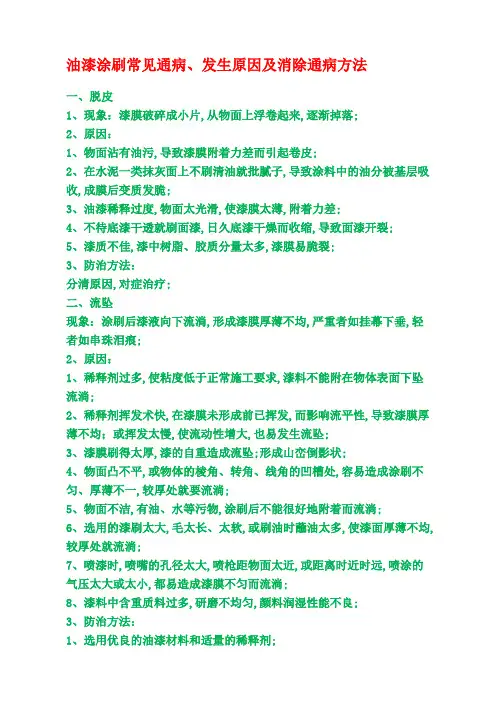 油漆涂刷常见通病、发生原因及消除通病方法

一、脱皮
1、现象：漆膜破碎成小片，从物面上浮卷起来，逐渐掉落；
2、原因：
1、物面沾有油污，导致漆膜附着力差而引起卷皮；
2、在水泥一类抹灰面上不刷清油就批腻子，导致涂料中的油分被基层吸收，成膜后变质发脆；
3、油漆稀释过度，物面太光滑，使漆膜太薄，附着力差；
4、不待底漆干透就刷面漆，日久底漆干燥而收缩，导致面漆开裂；
5、漆质不佳，漆中树脂、胶质分量太多，漆膜易脆裂；
3、防治方法：
分清原因，对症治疗；
二、流坠
现象：涂刷后漆液向下流淌，形成漆膜厚薄不均，严重者如挂幕下垂，轻者如串珠泪痕；
2、原因：
1、稀释剂过多，使粘度低于正常施工要求，漆料不能附在物体表面下坠流淌；
2、稀释剂挥发术快，在漆膜未形成前已挥发，而影响流平性，导致漆膜厚薄不均；或挥发太慢，使流动性增大，也易发生流坠；
3、漆膜刷得太厚，漆的自重造成流坠；形成山峦倒影状；
4、物面凸不平，或物体的棱角、转角、线角的凹槽处，容易造成涂刷不匀、厚薄不一，较厚处就要流淌；
5、物面不洁，有油、水等污物，涂刷后不能很好地附着而流淌；
6、选用的漆刷太大，毛太长、太软，或刷油时蘸油太多，使漆面厚薄不均，较厚处就流淌；
7、喷漆时，喷嘴的孔径太大，喷枪距物面太近，或距离时近时远，喷涂的气压太大或太小，都易造成漆膜不匀而流淌；
8、漆料中含重质料过多，研磨不均匀，颜料润湿性能不良；
3、防治方法：
1、选用优良的油漆材料和适量的稀释剂；